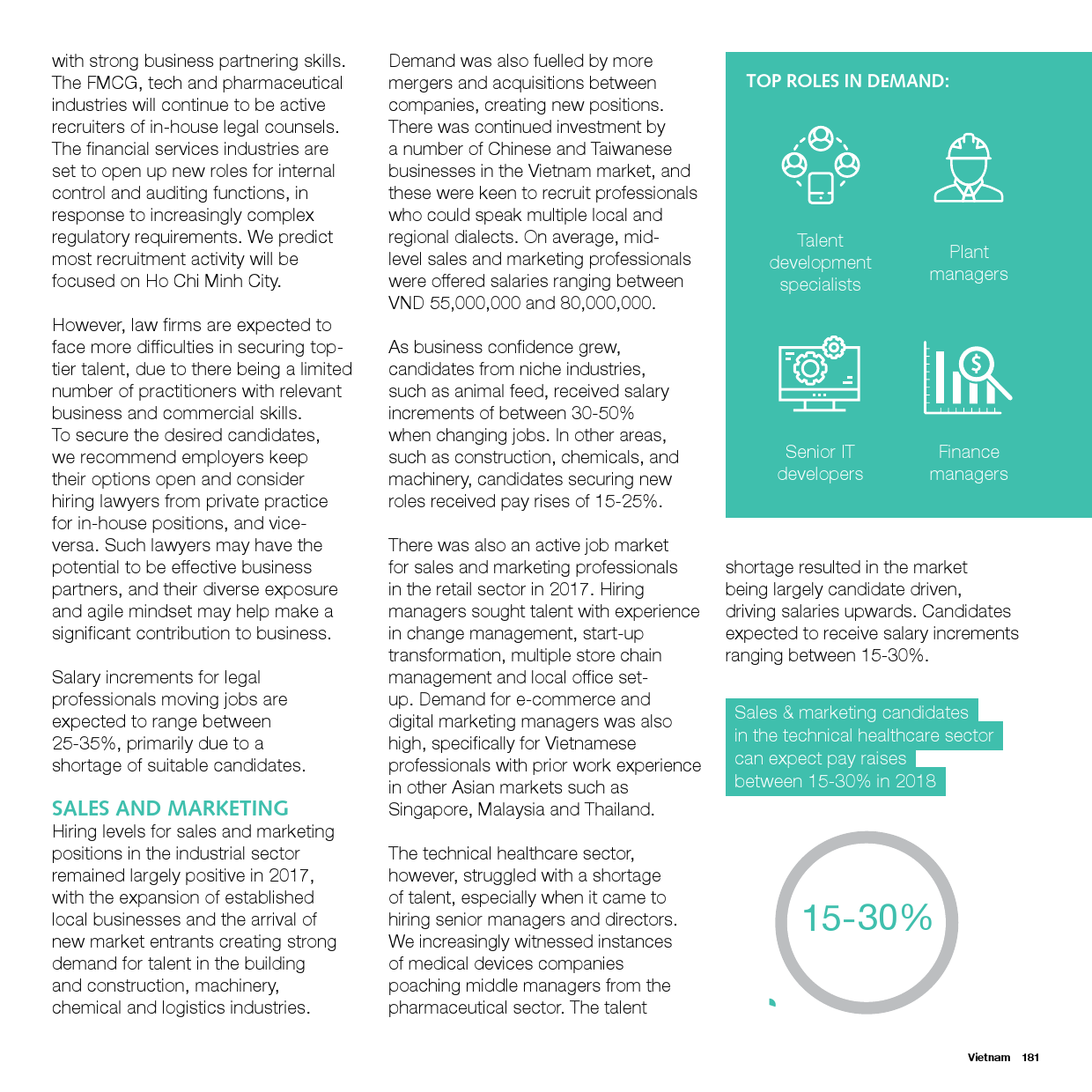 with strong business partnering skills. The FMCG, tech and pharmaceutical industries will continue to be active recruiters of in-house legal counsels. The financial services industries are set to open up new roles for internal control and auditing functions, in response to increasingly complex regulatory requirements. We predict most recruitment activity will be focused on Ho Chi Minh City.

However, law firms are expected to face more difficulties in securing top-tier talent, due to there being a limited number of practitioners with relevant business and commercial skills. To secure the desired candidates, we recommend employers keep their options open and consider hiring lawyers from private practice for in-house positions, and vice-versa. Such lawyers may have the potential to be effective business partners, and their diverse exposure and agile mindset may help make a significant contribution to business.

Salary increments for legal professionals moving jobs are expected to range between 25-35%, primarily due to a shortage of suitable candidates.

SALES AND MARKETING
Hiring levels for sales and marketing positions in the industrial sector remained largely positive in 2017, with the expansion of established local businesses and the arrival of new market entrants creating strong demand for talent in the building and construction, machinery, chemical and logistics industries.

Demand was also fuelled by more mergers and acquisitions between companies, creating new positions. There was continued investment by a number of Chinese and Taiwanese businesses in the Vietnam market, and these were keen to recruit professionals who could speak multiple local and regional dialects. On average, mid-level sales and marketing professionals were offered salaries ranging between VND 55,000,000 and 80,000,000.

As business confidence grew, candidates from niche industries, such as animal feed, received salary increments of between 30-50% when changing jobs. In other areas, such as construction, chemicals, and machinery, candidates securing new roles received pay rises of 15-25%.

There was also an active job market for sales and marketing professionals in the retail sector in 2017. Hiring managers sought talent with experience in change management, start-up transformation, multiple store chain management and local office set-up. Demand for e-commerce and digital marketing managers was also high, specifically for Vietnamese professionals with prior work experience in other Asian markets such as Singapore, Malaysia and Thailand.

The technical healthcare sector, however, struggled with a shortage of talent, especially when it came to hiring senior managers and directors. We increasingly witnessed instances of medical devices companies poaching middle managers from the pharmaceutical sector. The talent

TOP ROLES IN DEMAND:

Talent development specialists

Plant managers

Senior IT developers

Finance managers

shortage resulted in the market being largely candidate driven, driving salaries upwards. Candidates expected to receive salary increments ranging between 15-30%.

Sales & marketing candidates in the technical healthcare sector can expect pay raises between 15-30% in 2018

15-30%

Vietnam 181